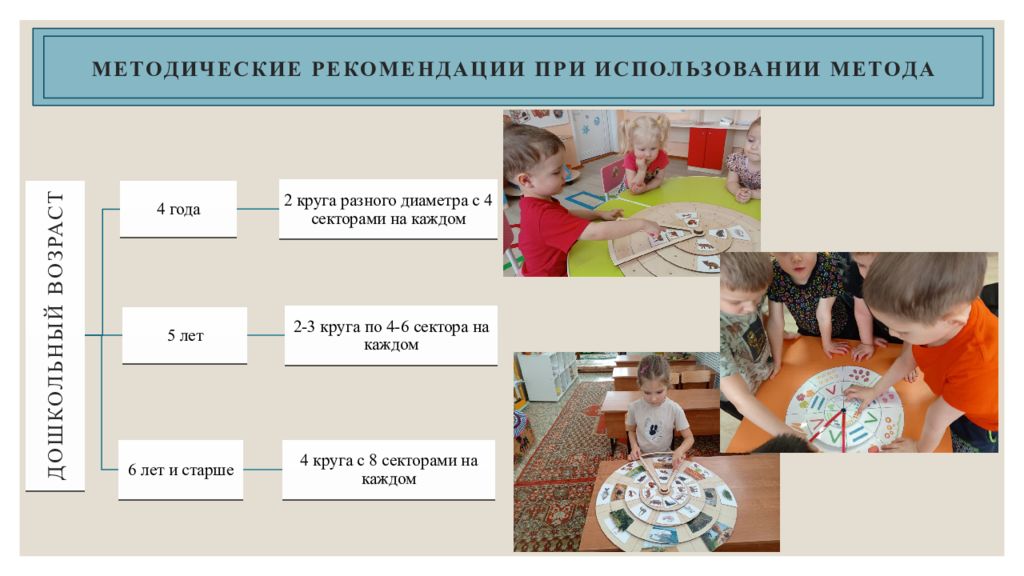 МЕТОДИЧЕСКИЕ РЕКОМЕНДАЦИИ ПРИ ИСПОЛЬЗОВАНИИ МЕТОДА

ДОШКОЛЬНЫЙ ВОЗРАСТ

4 года

2 круга разного диаметра с 4 секторами на каждом

5 лет

2-3 круга по 4-6 сектора на каждом

6 лет и старше

4 круга с 8 секторами на каждом